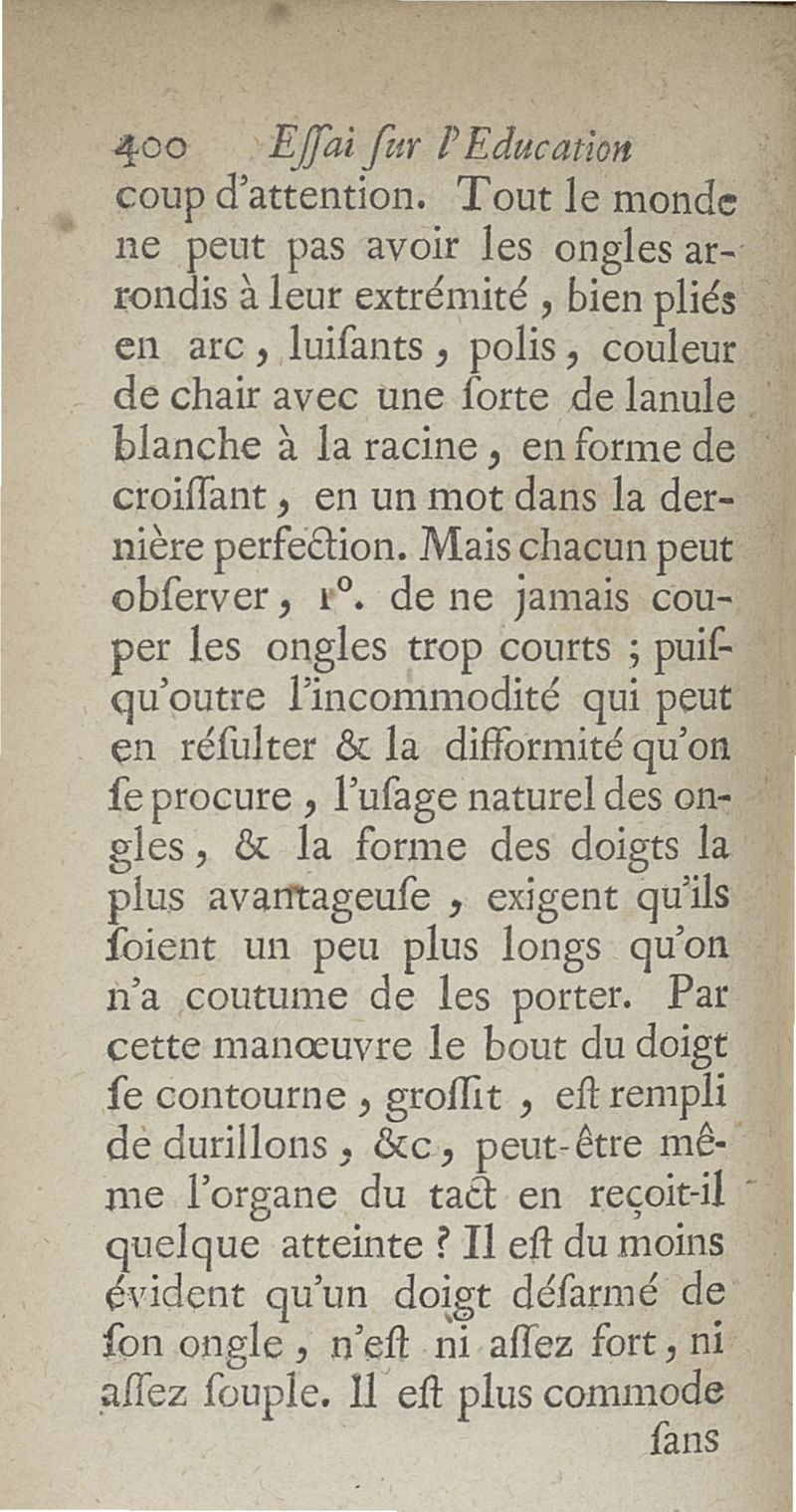 400 Eſſai ſur l'Education

coup d'attention. Tout le monde ne peut pas avoir les ongles arrondis à leur extrémité, bien pliés en arc, luiſants, polis, couleur de chair avec une ſorte de lanule blanche à la racine, en forme de croiſſant, en un mot dans la dernière perfection. Mais chacun peut obſerver, 1°. de ne jamais couper les ongles trop courts ; puiſqu'outre l'incommodité qui peut en réſulter & la difformité qu'on ſe procure, l'uſage naturel des ongles, & la forme des doigts la plus avantageuſe, exigent qu'ils ſoient un peu plus longs qu'on n'a coutume de les porter. Par cette manœuvre le bout du doigt ſe contourne, groſſit, eſt rempli de durillons, &c, peut-être même l'organe du tact en reçoit-il quelque atteinte ? Il eſt du moins évident qu'un doigt déſarmé de ſon ongle, n'eſt ni aſſez fort, ni aſſez ſouple. Il eſt plus commode

ſans